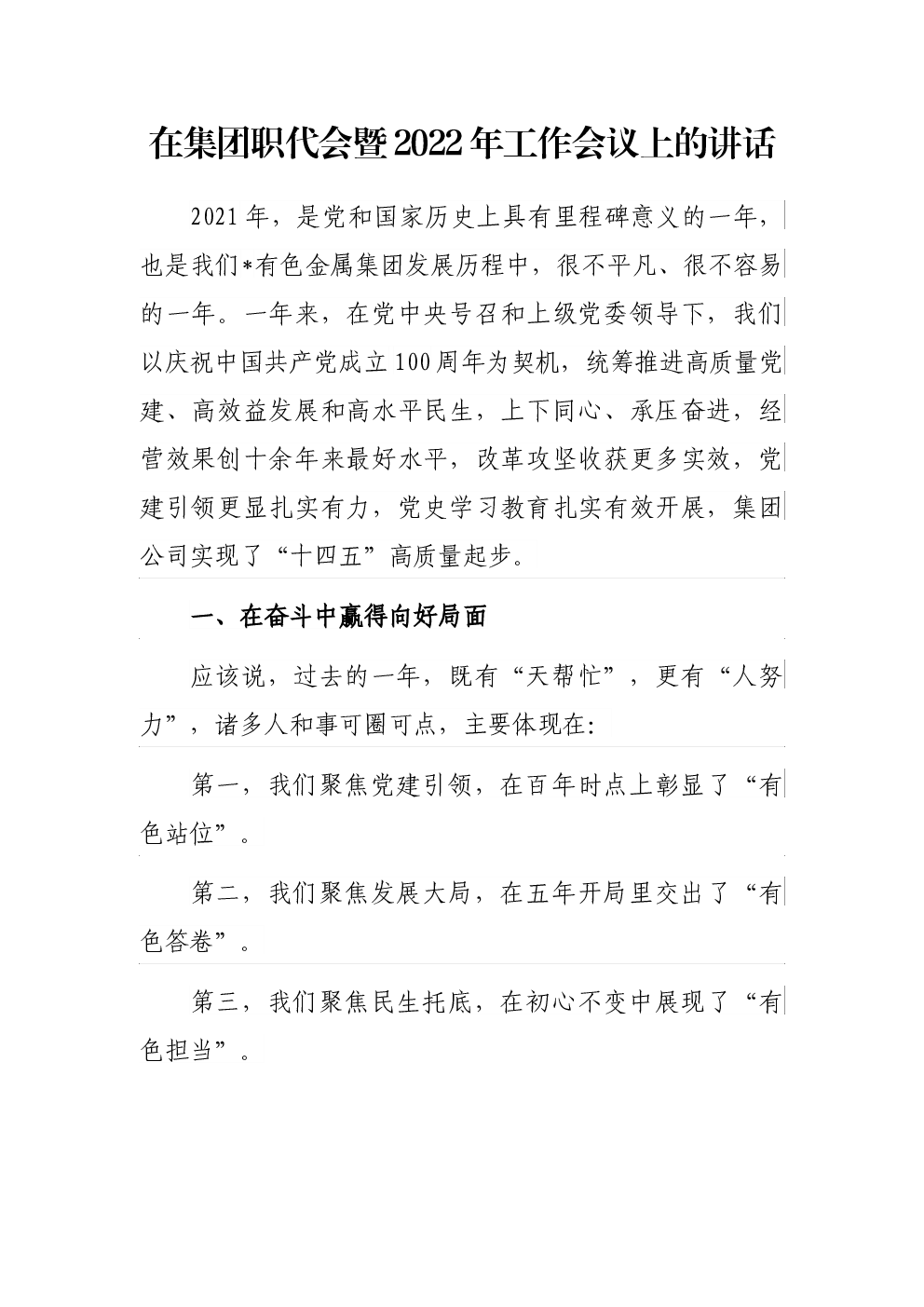 在集团职代会暨2022年工作会议上的讲话

2021年，是党和国家历史上具有里程碑意义的一年，也是我们*有色金属集团发展历程中，很不平凡、很不容易的一年。一年来，在党中央号召和上级党委领导下，我们以庆祝中国共产党成立100周年为契机，统筹推进高质量党建、高效益发展和高水平民生，上下同心、承压奋进，经营效果创十余年来最好水平，改革攻坚收获更多实效，党建引领更显扎实有力，党史学习教育扎实有效开展，集团公司实现了“十四五”高质量起步。

一、在奋斗中赢得向好局面

应该说，过去的一年，既有“天帮忙”，更有“人努力”，诸多人和事可圈可点，主要体现在:

第一，我们聚焦党建引领，在百年时点上彰显了“有色站位”。

第二，我们聚焦发展大局，在五年开局里交出了“有色答卷”。

第三，我们聚焦民生托底，在初心不变中展现了“有色担当”。